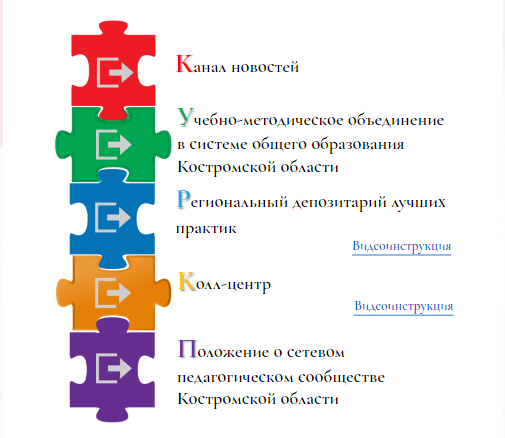 Канал новостей

Учебно-методическое объединение в системе общего образования Костромской области

Региональный депозитарий лучших практик

Видеоинструкция

Колл-центр

Видеоинструкция

Положение о сетевом педагогическом сообществе Костромской области